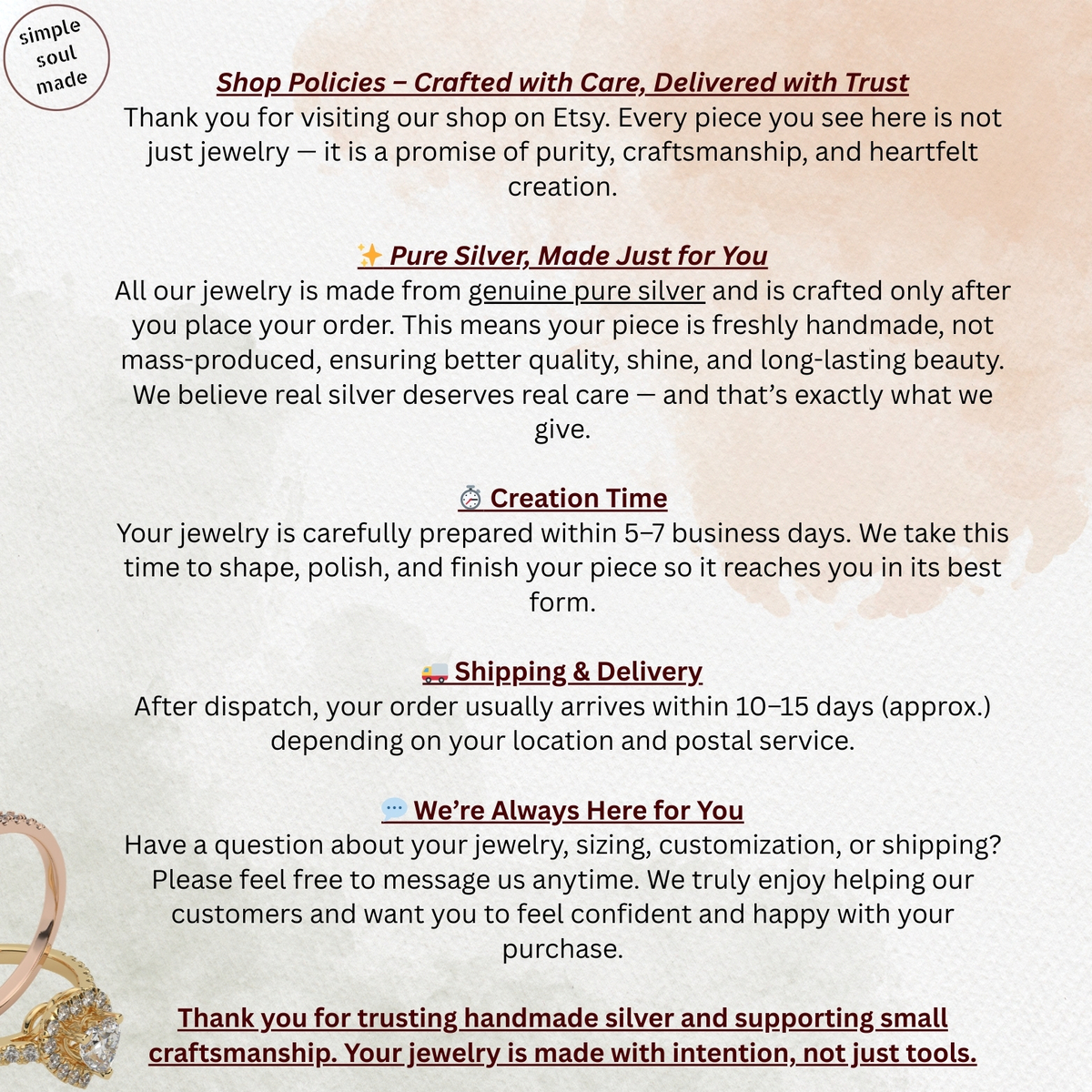 simple soul made

Shop Policies – Crafted with Care, Delivered with Trust
Thank you for visiting our shop on Etsy. Every piece you see here is not just jewelry — it is a promise of purity, craftsmanship, and heartfelt creation.

✨ Pure Silver, Made Just for You
All our jewelry is made from genuine pure silver and is crafted only after you place your order. This means your piece is freshly handmade, not mass-produced, ensuring better quality, shine, and long-lasting beauty. We believe real silver deserves real care — and that's exactly what we give.

⏱ Creation Time
Your jewelry is carefully prepared within 5–7 business days. We take this time to shape, polish, and finish your piece so it reaches you in its best form.

🚚 Shipping & Delivery
After dispatch, your order usually arrives within 10–15 days (approx.) depending on your location and postal service.

💬 We're Always Here for You
Have a question about your jewelry, sizing, customization, or shipping? Please feel free to message us anytime. We truly enjoy helping our customers and want you to feel confident and happy with your purchase.

Thank you for trusting handmade silver and supporting small craftsmanship. Your jewelry is made with intention, not just tools.